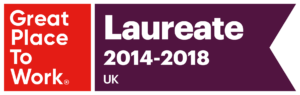 Great Place To Work®

Laureate
2014-2018
UK